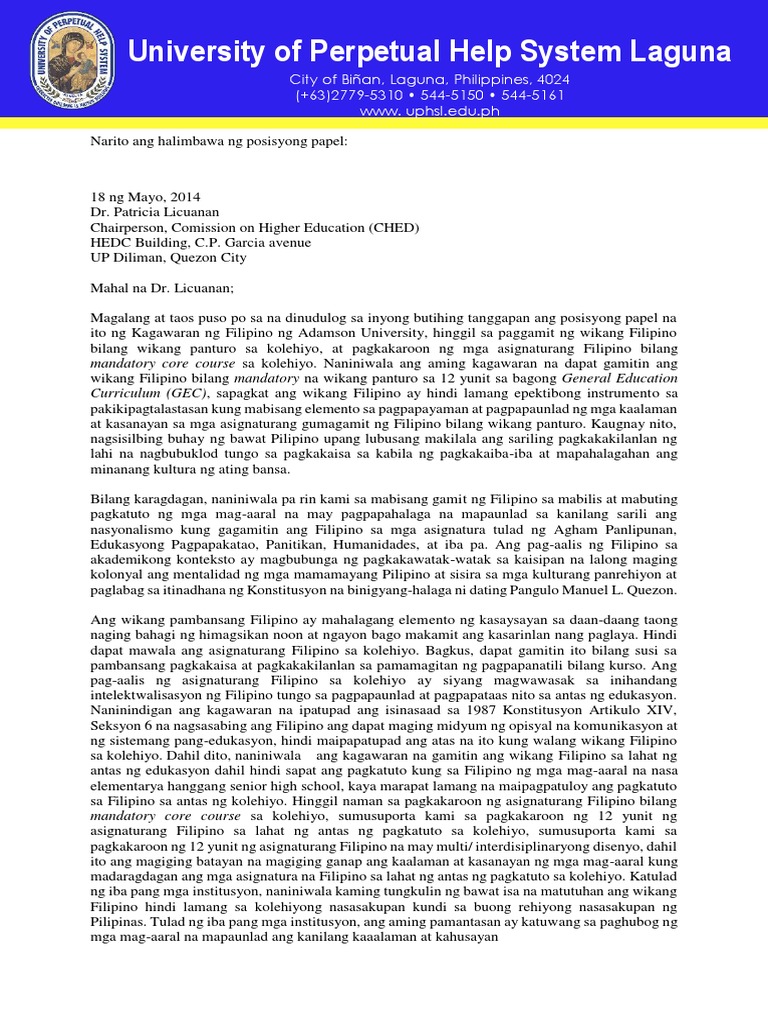 University of Perpetual Help System Laguna
City of Biñan, Laguna, Philippines, 4024
(+63)2779-5310 • 544-5150 • 544-5161
www. uphsl.edu.ph

Narito ang halimbawa ng posisyong papel:

18 ng Mayo, 2014
Dr. Patricia Licuanan
Chairperson, Comission on Higher Education (CHED)
HEDC Building, C.P. Garcia avenue
UP Diliman, Quezon City

Mahal na Dr. Licuanan;

Magalang at taos puso po sa na dinudulog sa inyong butihing tanggapan ang posisyong papel na ito ng Kagawaran ng Filipino ng Adamson University, hinggil sa paggamit ng wikang Filipino bilang wikang panturo sa kolehiyo, at pagkakaroon ng mga asignaturang Filipino bilang mandatory core course sa kolehiyo. Naniniwala ang aming kagawaran na dapat gamitin ang wikang Filipino bilang mandatory na wikang panturo sa 12 yunit sa bagong General Education Curriculum (GEC), sapagkat ang wikang Filipino ay hindi lamang epektibong instrumento sa pakikipagtalastasan kung mabisang elemento sa pagpapayaman at pagpapaunlad ng mga kaalaman at kasanayan sa mga asignaturang gumagamit ng Filipino bilang wikang panturo. Kaugnay nito, nagsisilbing buhay ng bawat Pilipino upang lubusang makilala ang sariling pagkakakilanlan ng lahi na nagbubuklod tungo sa pagkakaisa sa kabila ng pagkakaiba-iba at mapahalagahan ang minanang kultura ng ating bansa.

Bilang karagdagan, naniniwala pa rin kami sa mabisang gamit ng Filipino sa mabilis at mabuting pagkatuto ng mga mag-aaral na may pagpapahalaga na mapaunlad sa kanilang sarili ang nasyonalismo kung gagamitin ang Filipino sa mga asignatura tulad ng Agham Panlipunan, Edukasyong Pagpapakatao, Panitikan, Humanidades, at iba pa. Ang pag-aalis ng Filipino sa akademikong konteksto ay magbubunga ng pagkakawatak-watak sa kaisipan na lalong maging kolonyal ang mentalidad ng mga mamamayang Pilipino at sisira sa mga kulturang panrehiyon at paglabag sa itinadhana ng Konstitusyon na binigyang-halaga ni dating Pangulo Manuel L. Quezon.

Ang wikang pambansang Filipino ay mahalagang elemento ng kasaysayan sa daan-daang taong naging bahagi ng himagsikan noon at ngayon bago makamit ang kasarinlan nang paglaya. Hindi dapat mawala ang asignaturang Filipino sa kolehiyo. Bagkus, dapat gamitin ito bilang susi sa pambansang pagkakaisa at pagkakakilanlan sa pamamagitan ng pagpapanatili bilang kurso. Ang pag-aalis ng asignaturang Filipino sa kolehiyo ay siyang magwawasak sa inihandang intelektwalisasyon ng Filipino tungo sa pagpapaunlad at pagpapataas nito sa antas ng edukasyon. Naninindigan ang kagawaran na ipatupad ang isinasaad sa 1987 Konstitusyon Artikulo XIV, Seksyon 6 na nagsasabing ang Filipino ang dapat maging midyum ng opisyal na komunikasyon at ng sistemang pang-edukasyon, hindi maipapatupad ang atas na ito kung walang wikang Filipino sa kolehiyo. Dahil dito, naniniwala ang kagawaran na gamitin ang wikang Filipino sa lahat ng antas ng edukasyon dahil hindi sapat ang pagkatuto kung sa Filipino ng mga mag-aaral na nasa elementarya hanggang senior high school, kaya marapat lamang na maipagpatuloy ang pagkatuto sa Filipino sa antas ng kolehiyo. Hinggil naman sa pagkakaroon ng asignaturang Filipino bilang mandatory core course sa kolehiyo, sumusuporta kami sa pagkakaroon ng 12 yunit ng asignaturang Filipino sa lahat ng antas ng pagkatuto sa kolehiyo, sumusuporta kami sa pagkakaroon ng 12 yunit ng asignaturang Filipino na may multi/ interdisiplinaryong disenyo, dahil ito ang magiging batayan na magiging ganap ang kaalaman at kasanayan ng mga mag-aaral kung madaragdagan ang mga asignatura na Filipino sa lahat ng antas ng pagkatuto sa kolehiyo. Katulad ng iba pang mga institusyon, naniniwala kaming tungkulin ng bawat isa na matutuhan ang wikang Filipino hindi lamang sa kolehiyong nasasakupan kundi sa buong rehiyong nasasakupan ng Pilipinas. Tulad ng iba pang mga institusyon, ang aming pamantasan ay katuwang sa paghubog ng mga mag-aaral na mapaunlad ang kanilang kaaalaman at kahusayan